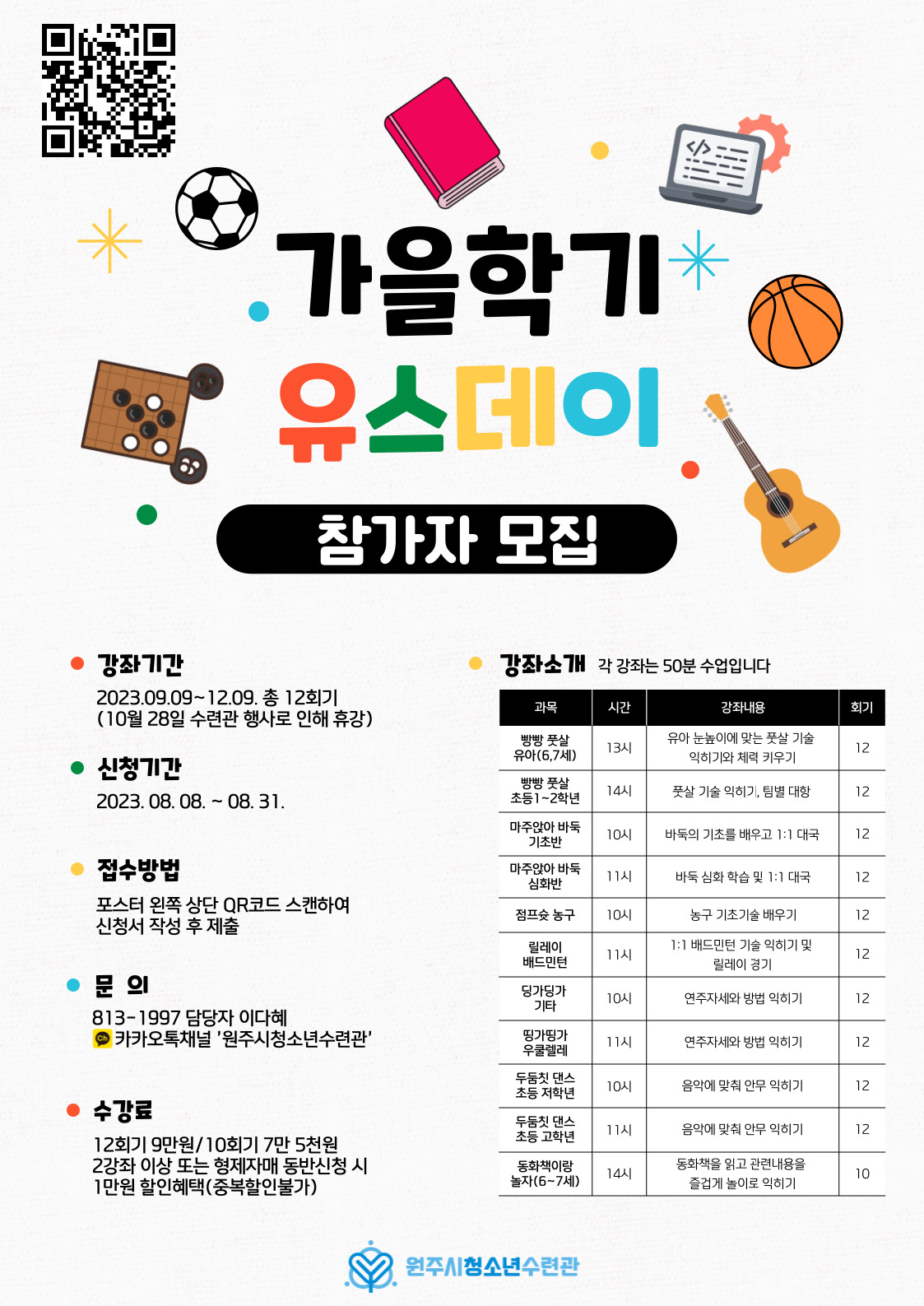 가을학기

유스데이

참가자 모집

• 강좌기간

2023.09.09~12.09. 총 12회기
(10월 28일 수련관 행사로 인해 휴강)

• 신청기간

2023. 08. 08. ~ 08. 31.

• 접수방법

포스터 왼쪽 상단 QR코드 스캔하여
신청서 작성 후 제출

• 문 의

813-1997 담당자 이다혜
카카오톡채널 '원주시청소년수련관'

• 수강료

12회기 9만원/10회기 7만 5천원
2강좌 이상 또는 형제자매 동반신청 시
1만원 할인혜택(중복할인불가)

• 강좌소개 각 강좌는 50분 수업입니다

| 과목 | 시간 | 강좌내용 | 회기 |
|---|---|---|---|
| 빵빵 풋살 유아(6,7세) | 13시 | 유아 눈높이에 맞는 풋살 기술 익히기와 체력 키우기 | 12 |
| 빵빵 풋살 초등1~2학년 | 14시 | 풋살 기술 익히기, 팀별 대항 | 12 |
| 마주앉아 바둑 기초반 | 10시 | 바둑의 기초를 배우고 1:1 대국 | 12 |
| 마주앉아 바둑 심화반 | 11시 | 바둑 심화 학습 및 1:1 대국 | 12 |
| 점프슛 농구 | 10시 | 농구 기초기술 배우기 | 12 |
| 릴레이 배드민턴 | 11시 | 1:1 배드민턴 기술 익히기 및 릴레이 경기 | 12 |
| 딩가딩가 기타 | 10시 | 연주자세와 방법 익히기 | 12 |
| 띵가띵가 우쿨렐레 | 11시 | 연주자세와 방법 익히기 | 12 |
| 두둠칫 댄스 초등 저학년 | 10시 | 음악에 맞춰 안무 익히기 | 12 |
| 두둠칫 댄스 초등 고학년 | 11시 | 음악에 맞춰 안무 익히기 | 12 |
| 동화책이랑 놀자(6~7세) | 14시 | 동화책을 읽고 관련내용을 즐겁게 놀이로 익히기 | 10 |

원주시청소년수련관